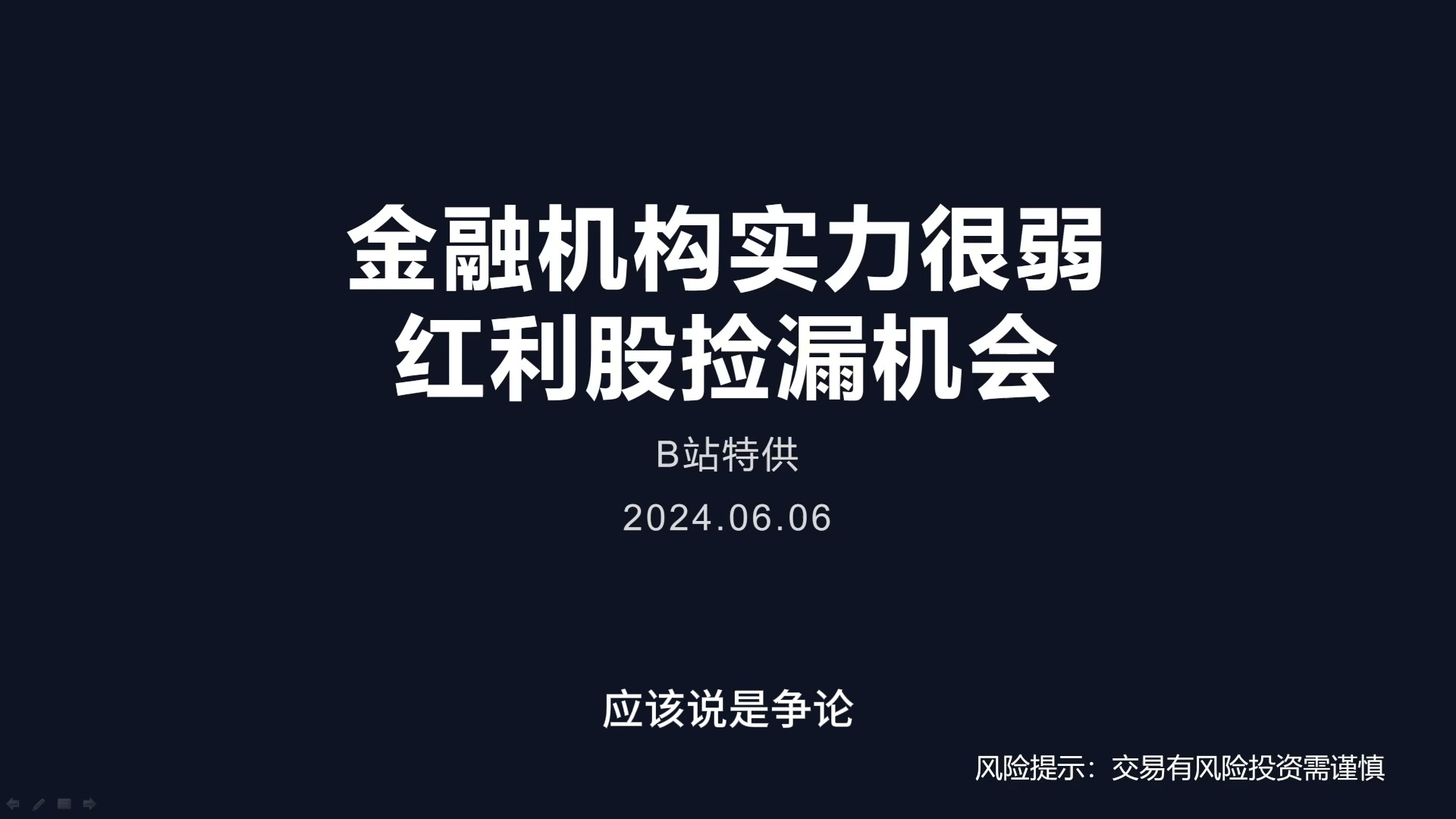 金融机构实力很弱
红利股捡漏机会

B站特供

2024.06.06

应该说是争论

风险提示：交易有风险投资需谨慎